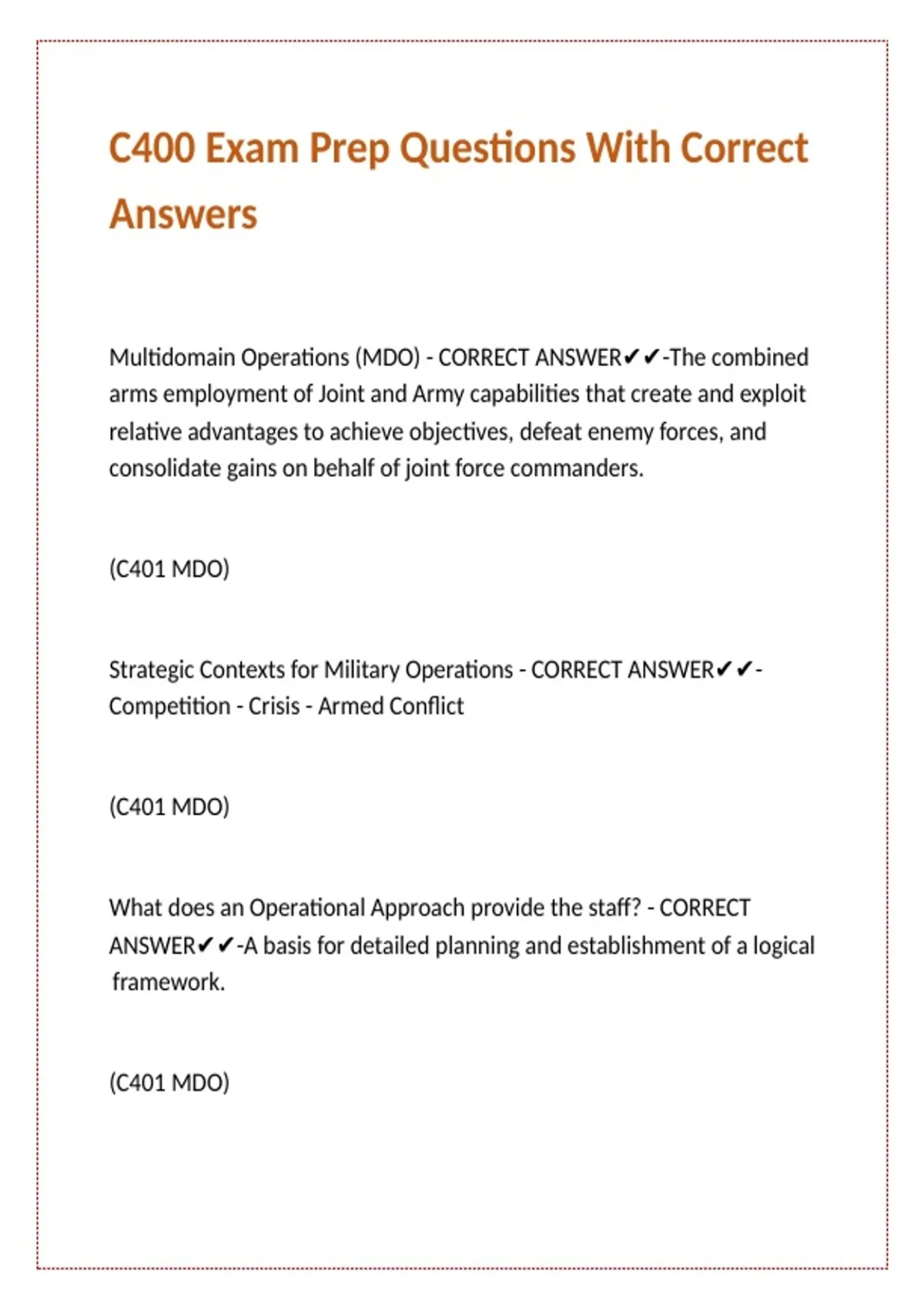 C400 Exam Prep Questions With Correct Answers

Multidomain Operations (MDO) - CORRECT ANSWER✔✔-The combined arms employment of Joint and Army capabilities that create and exploit relative advantages to achieve objectives, defeat enemy forces, and consolidate gains on behalf of joint force commanders.

(C401 MDO)

Strategic Contexts for Military Operations - CORRECT ANSWER✔✔- Competition - Crisis - Armed Conflict

(C401 MDO)

What does an Operational Approach provide the staff? - CORRECT ANSWER✔✔-A basis for detailed planning and establishment of a logical framework.

(C401 MDO)